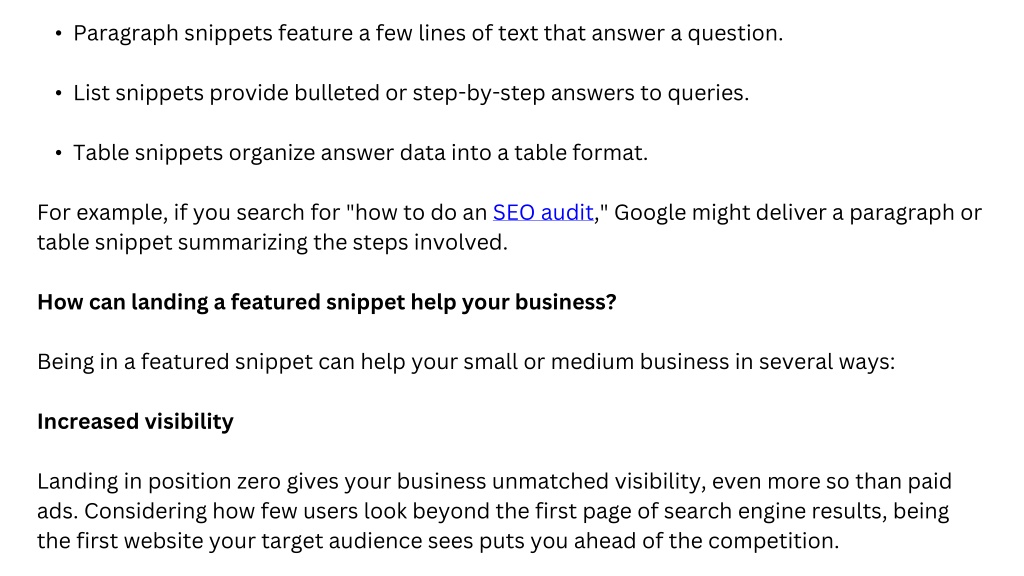 • Paragraph snippets feature a few lines of text that answer a question.

• List snippets provide bulleted or step-by-step answers to queries.

• Table snippets organize answer data into a table format.

For example, if you search for "how to do an SEO audit," Google might deliver a paragraph or table snippet summarizing the steps involved.

How can landing a featured snippet help your business?

Being in a featured snippet can help your small or medium business in several ways:

Increased visibility

Landing in position zero gives your business unmatched visibility, even more so than paid ads. Considering how few users look beyond the first page of search engine results, being the first website your target audience sees puts you ahead of the competition.